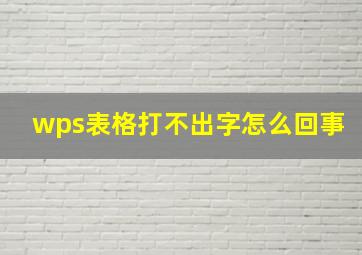 wps表格打不出字怎么回事